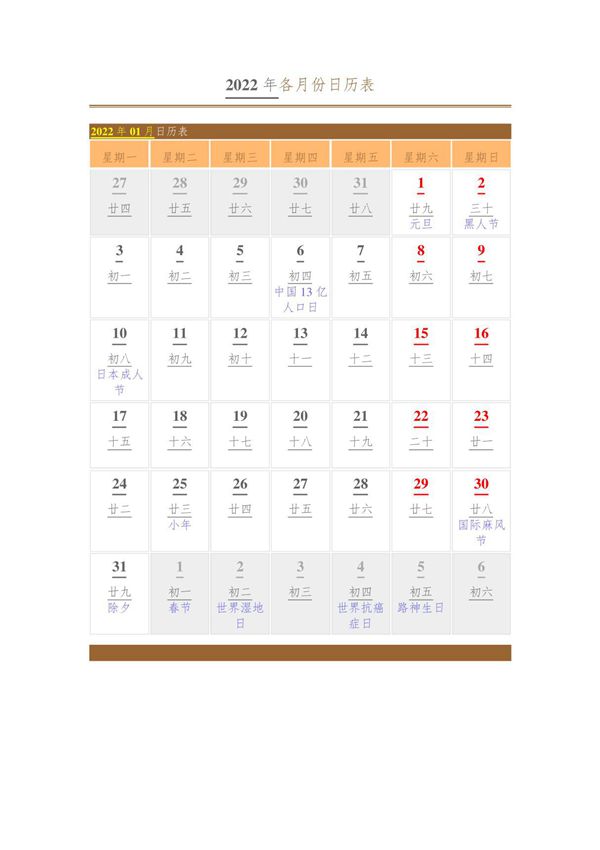 2022 年各月份日历表

2022 年 01 月日历表

| 星期一 | 星期二 | 星期三 | 星期四 | 星期五 | 星期六 | 星期日 |
|---|---|---|---|---|---|---|
| 27 廿四 | 28 廿五 | 29 廿六 | 30 廿七 | 31 廿八 | 1 廿九 元旦 | 2 三十 黑人节 |
| 3 初一 | 4 初二 | 5 初三 | 6 初四 中国 13 亿人口日 | 7 初五 | 8 初六 | 9 初七 |
| 10 初八 日本成人节 | 11 初九 | 12 初十 | 13 十一 | 14 十二 | 15 十三 | 16 十四 |
| 17 十五 | 18 十六 | 19 十七 | 20 十八 | 21 十九 | 22 二十 | 23 廿一 |
| 24 廿二 | 25 廿三 小年 | 26 廿四 | 27 廿五 | 28 廿六 | 29 廿七 | 30 廿八 国际麻风节 |
| 31 廿九 除夕 | 1 初一 春节 | 2 初二 世界湿地日 | 3 初三 | 4 初四 世界抗癌症日 | 5 初五 路神生日 | 6 初六 |